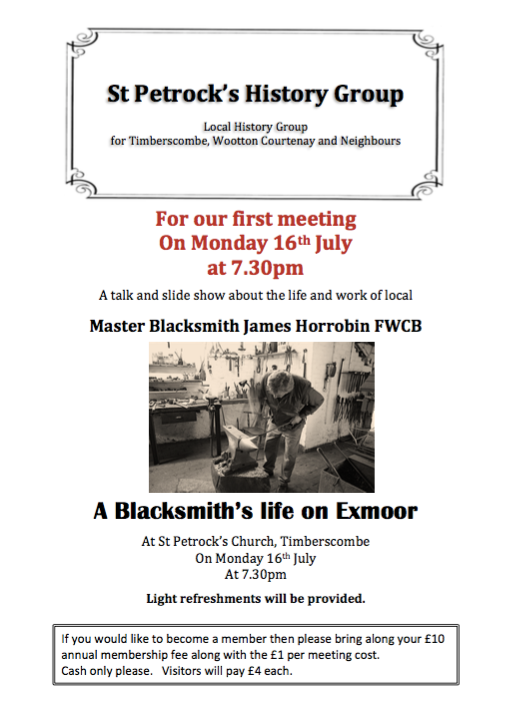 St Petrock's History Group

Local History Group
for Timberscombe, Wootton Courtenay and Neighbours

For our first meeting
On Monday 16th July
at 7.30pm

A talk and slide show about the life and work of local

Master Blacksmith James Horrobin FWCB

A Blacksmith's life on Exmoor

At St Petrock's Church, Timberscombe
On Monday 16th July
At 7.30pm

Light refreshments will be provided.

If you would like to become a member then please bring along your £10 annual membership fee along with the £1 per meeting cost.
Cash only please. Visitors will pay £4 each.